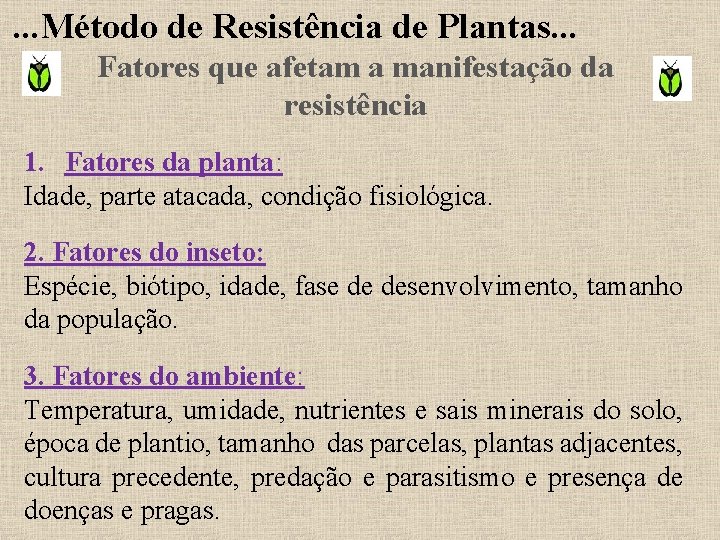 ...Método de Resistência de Plantas...

Fatores que afetam a manifestação da resistência

1. Fatores da planta:
Idade, parte atacada, condição fisiológica.

2. Fatores do inseto:
Espécie, biótipo, idade, fase de desenvolvimento, tamanho da população.

3. Fatores do ambiente:
Temperatura, umidade, nutrientes e sais minerais do solo, época de plantio, tamanho das parcelas, plantas adjacentes, cultura precedente, predação e parasitismo e presença de doenças e pragas.